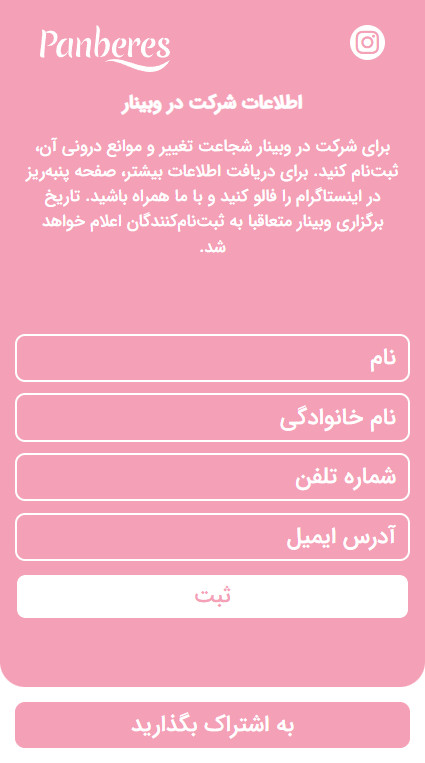 Panberes

اطلاعات شرکت در وبینار

برای شرکت در وبینار شجاعت تغییر و موانع درونی آن، ثبت‌نام کنید. برای دریافت اطلاعات بیشتر، صفحه پنبه‌ریز در اینستاگرام را فالو کنید و با ما همراه باشید. تاریخ برگزاری وبینار متعاقبا به ثبت‌نام‌کنندگان اعلام خواهد شد.

نام

نام خانوادگی

شماره تلفن

آدرس ایمیل

ثبت

به اشتراک بگذارید